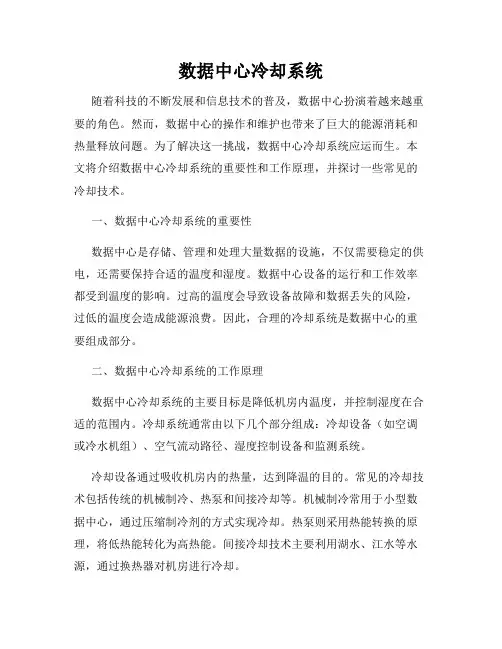 数据中心冷却系统

随着科技的不断发展和信息技术的普及，数据中心扮演着越来越重要的角色。然而，数据中心的操作和维护也带来了巨大的能源消耗和热量释放问题。为了解决这一挑战，数据中心冷却系统应运而生。本文将介绍数据中心冷却系统的重要性和工作原理，并探讨一些常见的冷却技术。

一、数据中心冷却系统的重要性

数据中心是存储、管理和处理大量数据的设施，不仅需要稳定的供电，还需要保持合适的温度和湿度。数据中心设备的运行和工作效率都受到温度的影响。过高的温度会导致设备故障和数据丢失的风险，过低的温度会造成能源浪费。因此，合理的冷却系统是数据中心的重要组成部分。

二、数据中心冷却系统的工作原理

数据中心冷却系统的主要目标是降低机房内温度，并控制湿度在合适的范围内。冷却系统通常由以下几个部分组成：冷却设备（如空调或冷水机组）、空气流动路径、湿度控制设备和监测系统。

冷却设备通过吸收机房内的热量，达到降温的目的。常见的冷却技术包括传统的机械制冷、热泵和间接冷却等。机械制冷常用于小型数据中心，通过压缩制冷剂的方式实现冷却。热泵则采用热能转换的原理，将低热能转化为高热能。间接冷却技术主要利用湖水、江水等水源，通过换热器对机房进行冷却。